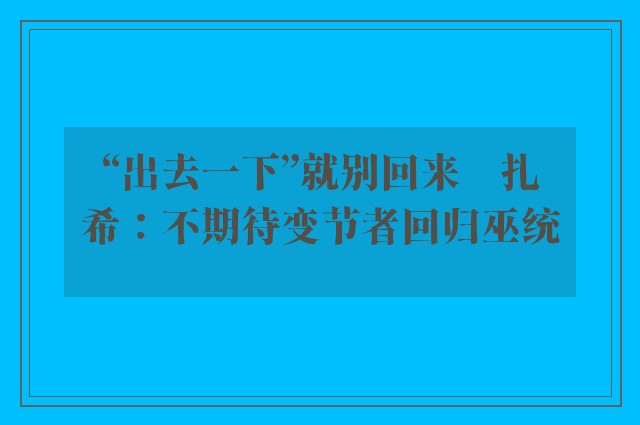 “出去一下”就别回来　扎希：不期待变节者回归巫统